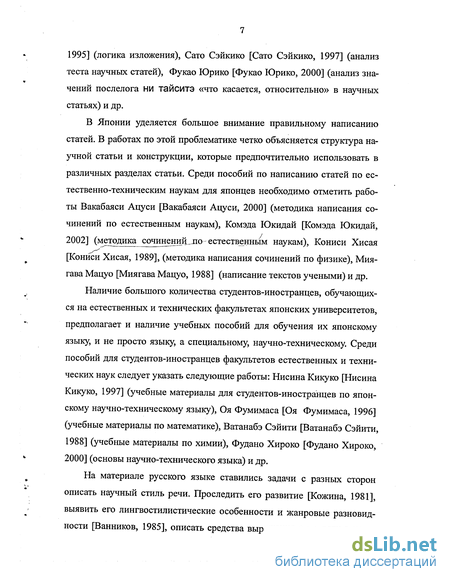 7

1995] (логика изложения), Сато Сэйкико [Сато Сэйкико, 1997] (анализ теста научных статей), Фукао Юрико [Фукао Юрико, 2000] (анализ значений послелога ни тайситэ «что касается, относительно» в научных статьях) и др.

В Японии уделяется большое внимание правильному написанию статей. В работах по этой проблематике четко объясняется структура научной статьи и конструкции, которые предпочтительно использовать в различных разделах статьи. Среди пособий по написанию статей по естественно-техническим наукам для японцев необходимо отметить работы Вакабаяси Ацуси [Вакабаяси Ацуси, 2000] (методика написания сочинений по естественным наукам), Комэда Юкидай [Комэда Юкидай, 2002] (методика сочинений по естественным наукам), Кониси Хисая [Кониси Хисая, 1989], (методика написания сочинений по физике), Миягава Мацуо [Миягава Мацуо, 1988] (написание текстов учеными) и др.

Наличие большого количества студентов-иностранцев, обучающихся на естественных и технических факультетах японских университетов, предполагает и наличие учебных пособий для обучения их японскому языку, и не просто языку, а специальному, научно-техническому. Среди пособий для студентов-иностранцев факультетов естественных и технических наук следует указать следующие работы: Нисина Кикуко [Нисина Кикуко, 1997] (учебные материалы для студентов-иностранцев по японскому научно-техническому языку), Оя Фумимаса [Оя Фумимаса, 1996] (учебные материалы по математике), Ватанабэ Сэйити [Ватанабэ Сэйити, 1988] (учебные материалы по химии), Фудано Хироко [Фудано Хироко, 2000] (основы научно-технического языка) и др.

На материале русского языке ставились задачи с разных сторон описать научный стиль речи. Проследить его развитие [Кожина, 1981], выявить его лингвостилистические особенности и жанровые разновидности [Ванников, 1985], описать средства выр

dsLib.net
библиотека диссертаций